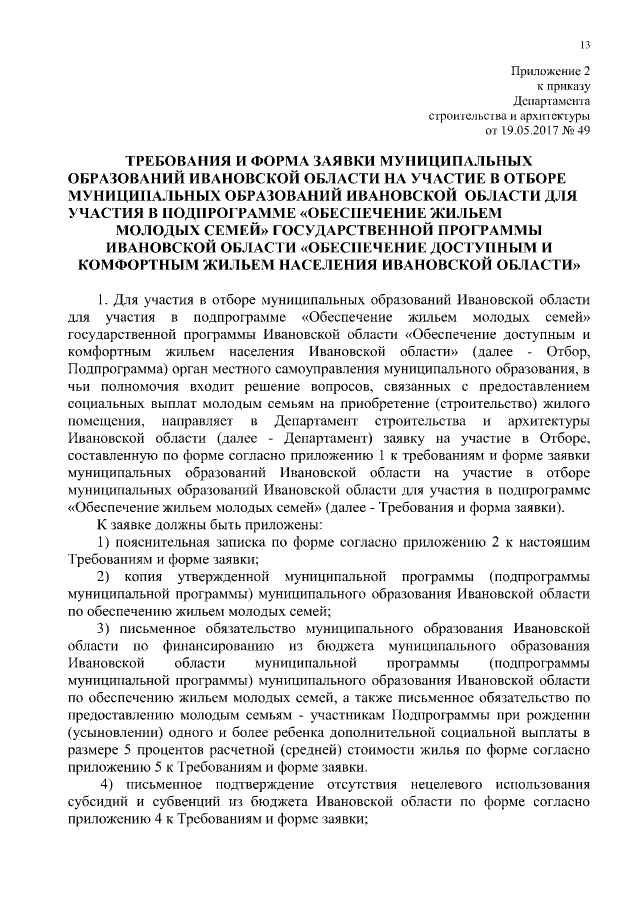 13

Приложение 2
к приказу
Департамента
строительства и архитектуры
от 19.05.2017 № 49

ТРЕБОВАНИЯ И ФОРМА ЗАЯВКИ МУНИЦИПАЛЬНЫХ ОБРАЗОВАНИЙ ИВАНОВСКОЙ ОБЛАСТИ НА УЧАСТИЕ В ОТБОРЕ МУНИЦИПАЛЬНЫХ ОБРАЗОВАНИЙ ИВАНОВСКОЙ ОБЛАСТИ ДЛЯ УЧАСТИЯ В ПОДПРОГРАММЕ «ОБЕСПЕЧЕНИЕ ЖИЛЬЕМ МОЛОДЫХ СЕМЕЙ» ГОСУДАРСТВЕННОЙ ПРОГРАММЫ ИВАНОВСКОЙ ОБЛАСТИ «ОБЕСПЕЧЕНИЕ ДОСТУПНЫМ И КОМФОРТНЫМ ЖИЛЬЕМ НАСЕЛЕНИЯ ИВАНОВСКОЙ ОБЛАСТИ»

1. Для участия в отборе муниципальных образований Ивановской области для участия в подпрограмме «Обеспечение жильем молодых семей» государственной программы Ивановской области «Обеспечение доступным и комфортным жильем населения Ивановской области» (далее - Отбор, Подпрограмма) орган местного самоуправления муниципального образования, в чьи полномочия входит решение вопросов, связанных с предоставлением социальных выплат молодым семьям на приобретение (строительство) жилого помещения, направляет в Департамент строительства и архитектуры Ивановской области (далее - Департамент) заявку на участие в Отборе, составленную по форме согласно приложению 1 к требованиям и форме заявки муниципальных образований Ивановской области на участие в отборе муниципальных образований Ивановской области для участия в подпрограмме «Обеспечение жильем молодых семей» (далее - Требования и форма заявки).

К заявке должны быть приложены:

1) пояснительная записка по форме согласно приложению 2 к настоящим Требованиям и форме заявки;

2) копия утвержденной муниципальной программы (подпрограммы муниципальной программы) муниципального образования Ивановской области по обеспечению жильем молодых семей;

3) письменное обязательство муниципального образования Ивановской области по финансированию из бюджета муниципального образования Ивановской области муниципальной программы (подпрограммы муниципальной программы) муниципального образования Ивановской области по обеспечению жильем молодых семей, а также письменное обязательство по предоставлению молодым семьям - участникам Подпрограммы при рождении (усыновлении) одного и более ребенка дополнительной социальной выплаты в размере 5 процентов расчетной (средней) стоимости жилья по форме согласно приложению 5 к Требованиям и форме заявки.

4) письменное подтверждение отсутствия нецелевого использования субсидий и субвенций из бюджета Ивановской области по форме согласно приложению 4 к Требованиям и форме заявки;